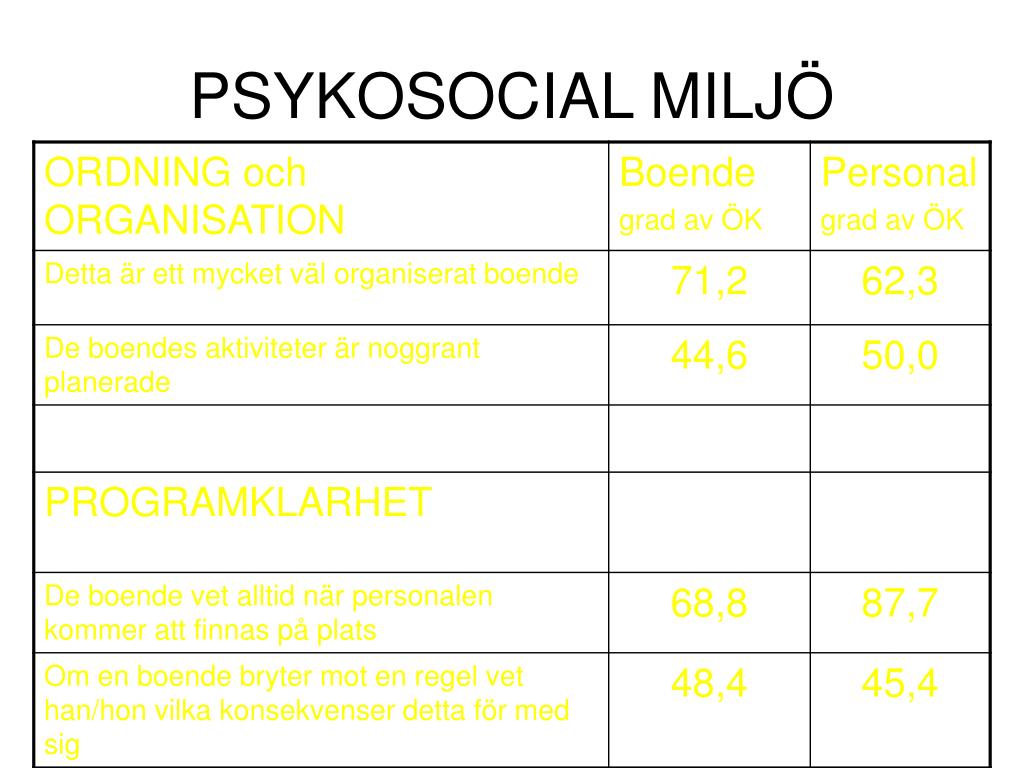 PSYKOSOCIAL MILJÖ

| ORDNING och ORGANISATION | Boende grad av ÖK | Personal grad av ÖK |
|---|---|---|
| Detta är ett mycket väl organiserat boende | 71,2 | 62,3 |
| De boendes aktiviteter är noggrant planerade | 44,6 | 50,0 |
| | | |
| PROGRAMKLARHET | | |
| De boende vet alltid när personalen kommer att finnas på plats | 68,8 | 87,7 |
| Om en boende bryter mot en regel vet han/hon vilka konsekvenser detta för med sig | 48,4 | 45,4 |